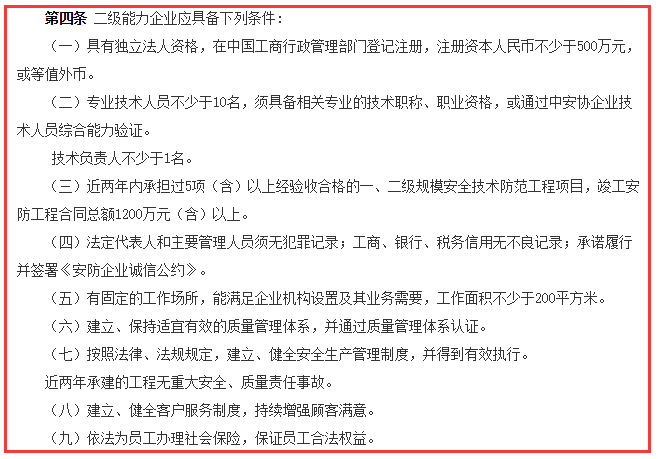 第四条 二级能力企业应具备下列条件：

（一）具有独立法人资格，在中国工商行政管理部门登记注册，注册资本人民币不少于500万元，或等值外币。

（二）专业技术人员不少于10名，须具备相关专业的技术职称、职业资格，或通过中安协企业技术人员综合能力验证。

技术负责人不少于1名。

（三）近两年内承担过5项（含）以上经验收合格的一、二级规模安全技术防范工程项目，竣工安防工程合同总额1200万元（含）以上。

（四）法定代表人和主要管理人员须无犯罪记录；工商、银行、税务信用无不良记录；承诺履行并签署《安防企业诚信公约》。

（五）有固定的工作场所，能满足企业机构设置及其业务需要，工作面积不少于200平方米。

（六）建立、保持适宜有效的质量管理体系，并通过质量管理体系认证。

（七）按照法律、法规规定，建立、健全安全生产管理制度，并得到有效执行。

近两年承建的工程无重大安全、质量责任事故。

（八）建立、健全客户服务制度，持续增强顾客满意。

（九）依法为员工办理社会保险，保证员工合法权益。